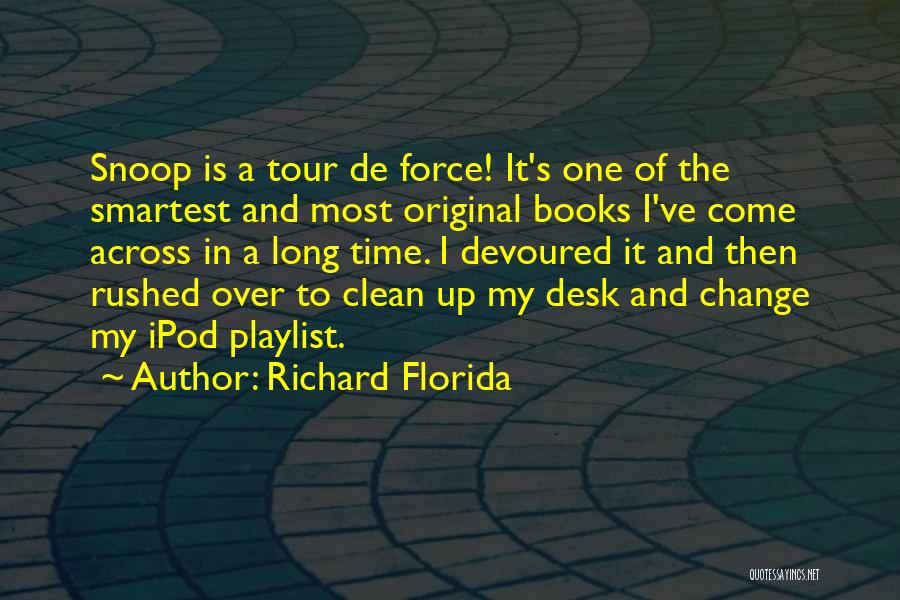 Snoop is a tour de force! It's one of the smartest and most original books I've come across in a long time. I devoured it and then rushed over to clean up my desk and change my iPod playlist.

~ Author: Richard Florida

QUOTESSAYINGS.NET